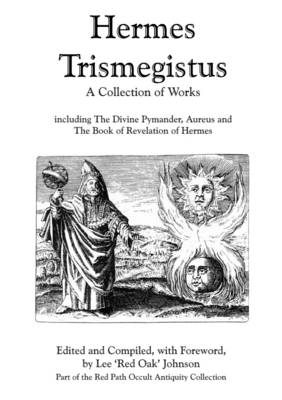 Hermes Trismegistus
A Collection of Works

including The Divine Pymander, Aureus and The Book of Revelation of Hermes

Edited and Compiled, with Foreword, by Lee 'Red Oak' Johnson
Part of the Red Path Occult Antiquity Collection